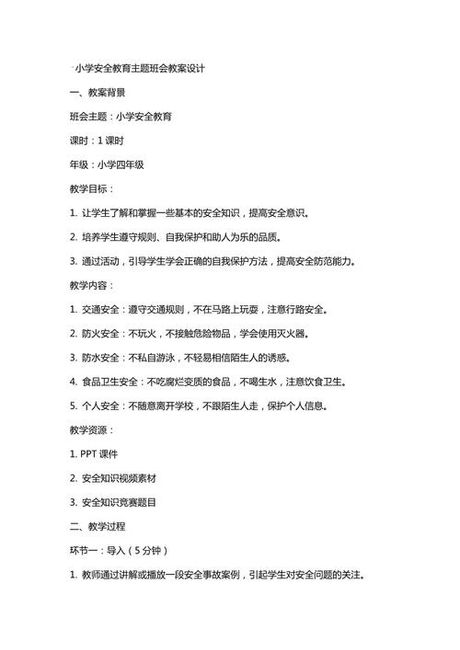 小学安全教育主题班会教案设计

一、教案背景

班会主题：小学安全教育

课时：1 课时

年级：小学四年级

教学目标：

1. 让学生了解和掌握一些基本的安全知识，提高安全意识。

2. 培养学生遵守规则、自我保护和助人为乐的品质。

3. 通过活动，引导学生学会正确的自我保护方法，提高安全防范能力。

教学内容：

1. 交通安全：遵守交通规则，不在马路上玩耍，注意行路安全。

2. 防火安全：不玩火，不接触危险物品，学会使用灭火器。

3. 防水安全：不私自游泳，不轻易相信陌生人的诱惑。

4. 食品卫生安全：不吃腐烂变质的食品，不喝生水，注意饮食卫生。

5. 个人安全：不随意离开学校，不跟陌生人走，保护个人信息。

教学资源：

1. PPT 课件

2. 安全知识视频素材

3. 安全知识竞赛题目

二、教学过程

环节一：导入（5 分钟）

1. 教师通过讲解或播放一段安全事故案例，引起学生对安全问题的关注。